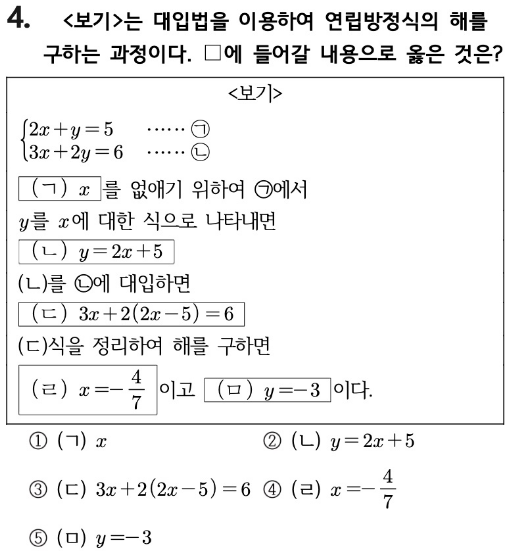 4. <보기>는 대입법을 이용하여 연립방정식의 해를 구하는 과정이다. □에 들어갈 내용으로 옳은 것은?

<보기>

$\begin{cases} 2x+y=5 & \cdots\cdots ㉠ \\ 3x+2y=6 & \cdots\cdots ㉡ \end{cases}$

(ㄱ) $x$ 를 없애기 위하여 ㉠에서 $y$를 $x$에 대한 식으로 나타내면

(ㄴ) $y=2x+5$

(ㄴ)를 ㉡에 대입하면

(ㄷ) $3x+2(2x-5)=6$

(ㄷ)식을 정리하여 해를 구하면

(ㄹ) $x=-\frac{4}{7}$ 이고 (ㅁ) $y=-3$ 이다.

① (ㄱ) $x$

② (ㄴ) $y=2x+5$

③ (ㄷ) $3x+2(2x-5)=6$

④ (ㄹ) $x=-\frac{4}{7}$

⑤ (ㅁ) $y=-3$